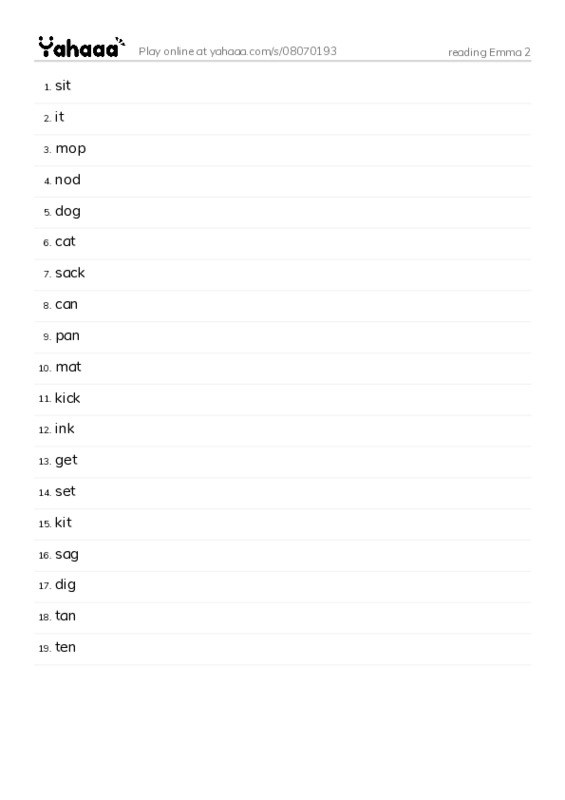 Yahaaa Play online at yahaaa.com/s/08070193 reading Emma 2

1. sit
2. it
3. mop
4. nod
5. dog
6. cat
7. sack
8. can
9. pan
10. mat
11. kick
12. ink
13. get
14. set
15. kit
16. sag
17. dig
18. tan
19. ten